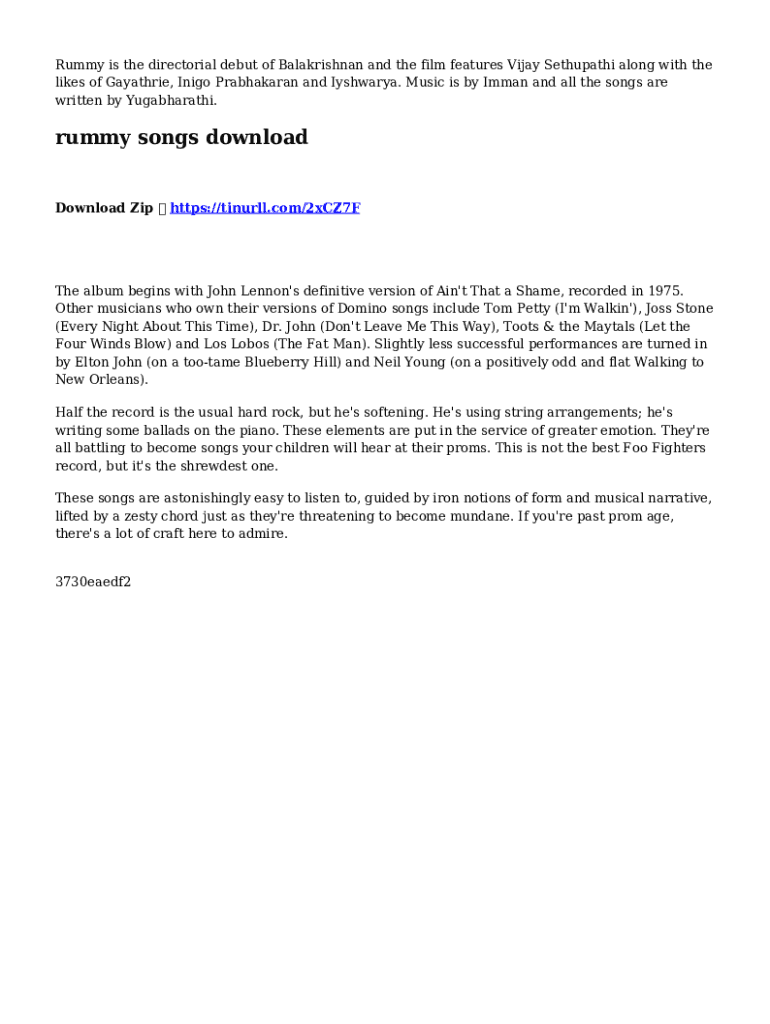 Rummy is the directorial debut of Balakrishnan and the film features Vijay Sethupathi along with the likes of Gayathrie, Inigo Prabhakaran and Iyshwarya. Music is by Imman and all the songs are written by Yugabharathi.

rummy songs download

Download Zip  https://tinurll.com/2xCZ7F

The album begins with John Lennon's definitive version of Ain't That a Shame, recorded in 1975. Other musicians who own their versions of Domino songs include Tom Petty (I'm Walkin'), Joss Stone (Every Night About This Time), Dr. John (Don't Leave Me This Way), Toots & the Maytals (Let the Four Winds Blow) and Los Lobos (The Fat Man). Slightly less successful performances are turned in by Elton John (on a too-tame Blueberry Hill) and Neil Young (on a positively odd and flat Walking to New Orleans).

Half the record is the usual hard rock, but he's softening. He's using string arrangements; he's writing some ballads on the piano. These elements are put in the service of greater emotion. They're all battling to become songs your children will hear at their proms. This is not the best Foo Fighters record, but it's the shrewdest one.

These songs are astonishingly easy to listen to, guided by iron notions of form and musical narrative, lifted by a zesty chord just as they're threatening to become mundane. If you're past prom age, there's a lot of craft here to admire.

3730eaedf2